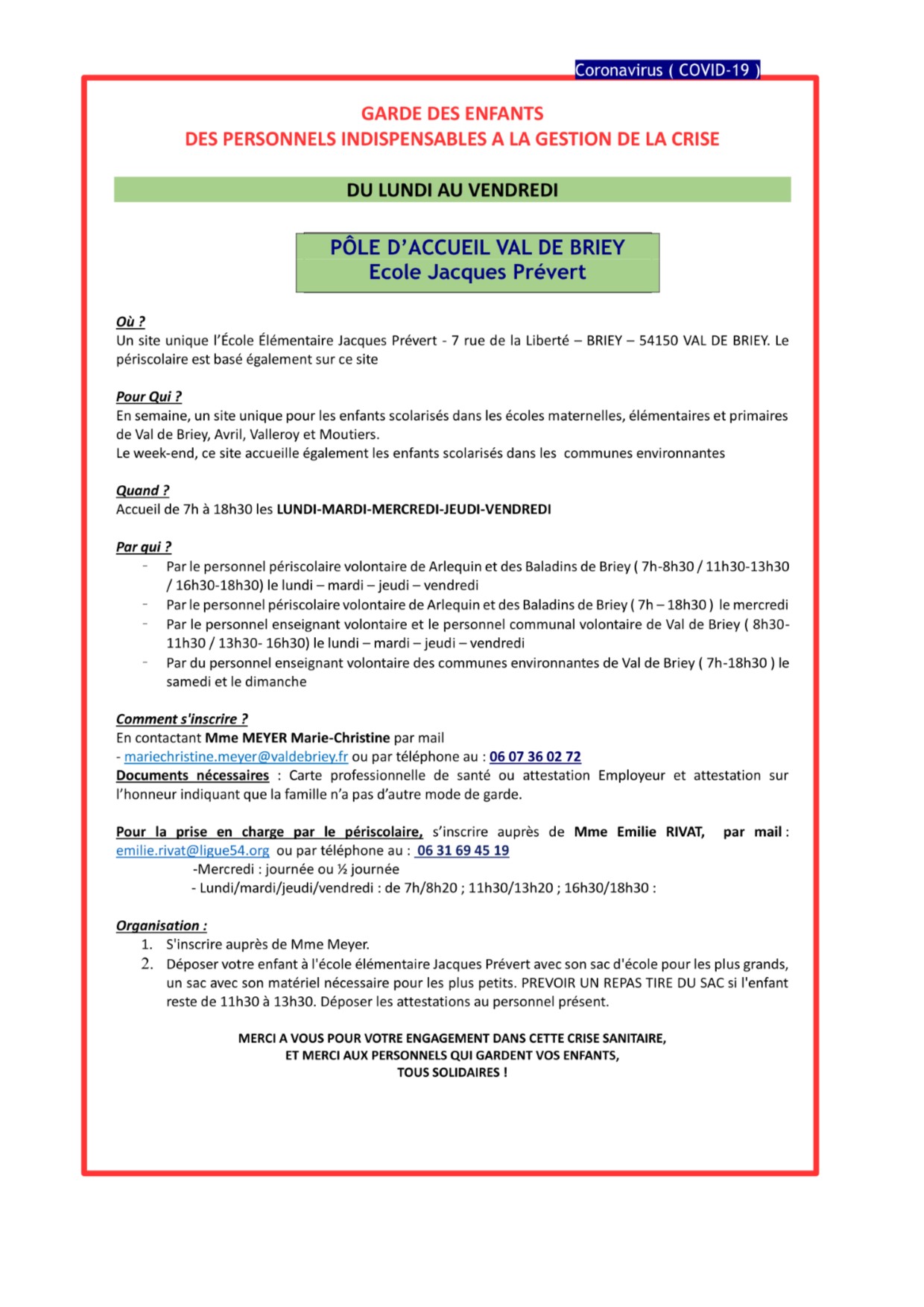 Coronavirus ( COVID-19 )

GARDE DES ENFANTS
DES PERSONNELS INDISPENSABLES A LA GESTION DE LA CRISE

DU LUNDI AU VENDREDI

PÔLE D'ACCUEIL VAL DE BRIEY
Ecole Jacques Prévert

Où ?
Un site unique l'École Élémentaire Jacques Prévert - 7 rue de la Liberté – BRIEY – 54150 VAL DE BRIEY. Le périscolaire est basé également sur ce site

Pour Qui ?
En semaine, un site unique pour les enfants scolarisés dans les écoles maternelles, élémentaires et primaires de Val de Briey, Avril, Valleroy et Moutiers.
Le week-end, ce site accueille également les enfants scolarisés dans les communes environnantes

Quand ?
Accueil de 7h à 18h30 les LUNDI-MARDI-MERCREDI-JEUDI-VENDREDI

Par qui ?
- Par le personnel périscolaire volontaire de Arlequin et des Baladins de Briey ( 7h-8h30 / 11h30-13h30 / 16h30-18h30) le lundi – mardi – jeudi – vendredi
- Par le personnel périscolaire volontaire de Arlequin et des Baladins de Briey ( 7h – 18h30 ) le mercredi
- Par le personnel enseignant volontaire et le personnel communal volontaire de Val de Briey ( 8h30-11h30 / 13h30- 16h30) le lundi – mardi – jeudi – vendredi
- Par du personnel enseignant volontaire des communes environnantes de Val de Briey ( 7h-18h30 ) le samedi et le dimanche

Comment s'inscrire ?
En contactant Mme MEYER Marie-Christine par mail
- mariechristine.meyer@valdebriey.fr ou par téléphone au : 06 07 36 02 72
Documents nécessaires : Carte professionnelle de santé ou attestation Employeur et attestation sur l'honneur indiquant que la famille n'a pas d'autre mode de garde.

Pour la prise en charge par le périscolaire, s'inscrire auprès de Mme Emilie RIVAT, par mail : emilie.rivat@ligue54.org ou par téléphone au : 06 31 69 45 19
-Mercredi : journée ou ½ journée
- Lundi/mardi/jeudi/vendredi : de 7h/8h20 ; 11h30/13h20 ; 16h30/18h30 :

Organisation :
1. S'inscrire auprès de Mme Meyer.
2. Déposer votre enfant à l'école élémentaire Jacques Prévert avec son sac d'école pour les plus grands, un sac avec son matériel nécessaire pour les plus petits. PREVOIR UN REPAS TIRE DU SAC si l'enfant reste de 11h30 à 13h30. Déposer les attestations au personnel présent.

MERCI A VOUS POUR VOTRE ENGAGEMENT DANS CETTE CRISE SANITAIRE,
ET MERCI AUX PERSONNELS QUI GARDENT VOS ENFANTS,
TOUS SOLIDAIRES !